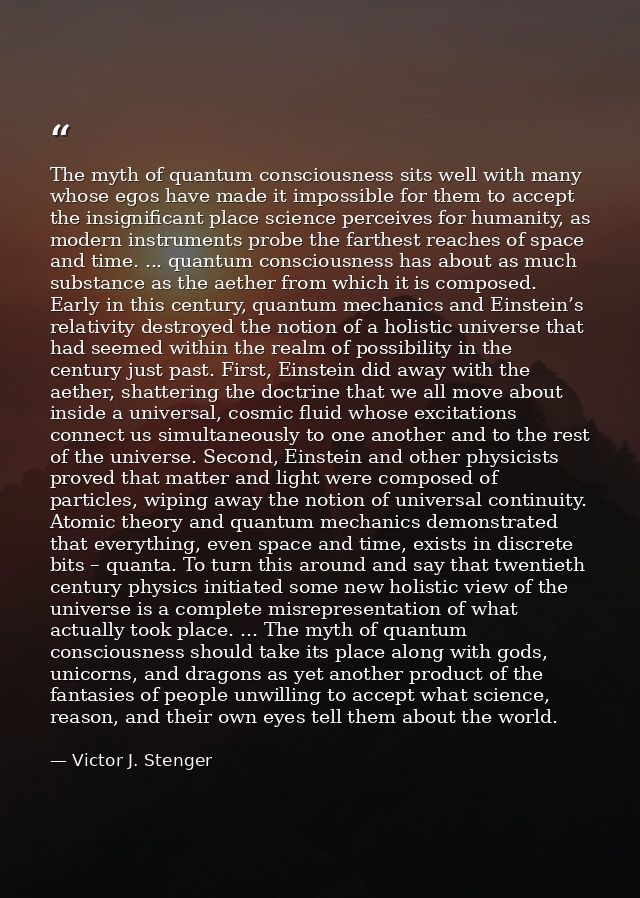 "

The myth of quantum consciousness sits well with many whose egos have made it impossible for them to accept the insignificant place science perceives for humanity, as modern instruments probe the farthest reaches of space and time. ... quantum consciousness has about as much substance as the aether from which it is composed. Early in this century, quantum mechanics and Einstein's relativity destroyed the notion of a holistic universe that had seemed within the realm of possibility in the century just past. First, Einstein did away with the aether, shattering the doctrine that we all move about inside a universal, cosmic fluid whose excitations connect us simultaneously to one another and to the rest of the universe. Second, Einstein and other physicists proved that matter and light were composed of particles, wiping away the notion of universal continuity. Atomic theory and quantum mechanics demonstrated that everything, even space and time, exists in discrete bits – quanta. To turn this around and say that twentieth century physics initiated some new holistic view of the universe is a complete misrepresentation of what actually took place. ... The myth of quantum consciousness should take its place along with gods, unicorns, and dragons as yet another product of the fantasies of people unwilling to accept what science, reason, and their own eyes tell them about the world.

— Victor J. Stenger